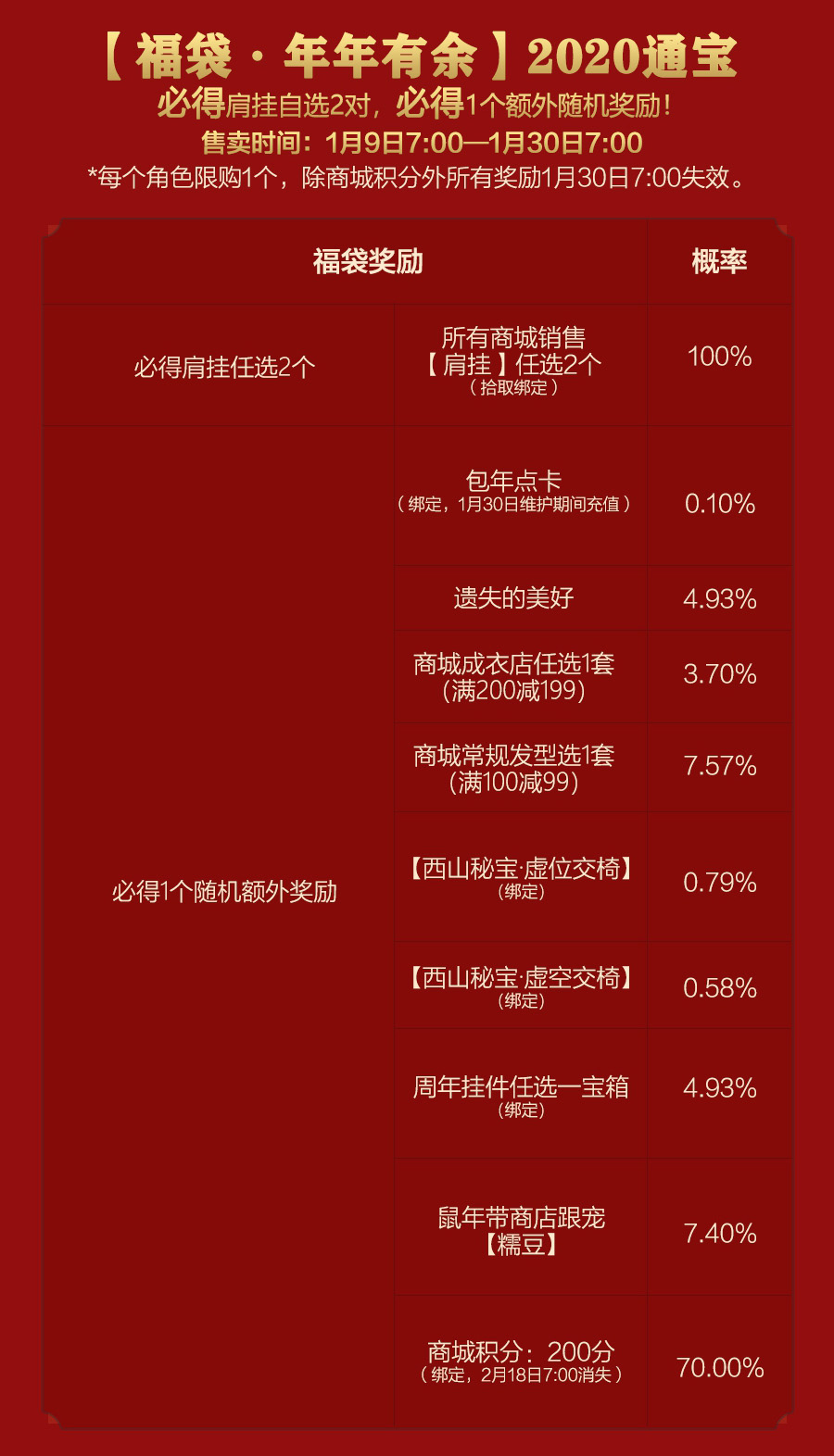 【福袋·年年有余】2020通宝

必得肩挂自选2对，必得1个额外随机奖励！

售卖时间：1月9日7:00—1月30日7:00

*每个角色限购1个，除商城积分外所有奖励1月30日7:00失效。

| 福袋奖励 | | 概率 |
|---|---|---|
| 必得肩挂任选2个 | 所有商城销售【肩挂】任选2个（拾取绑定） | 100% |
| 必得1个随机额外奖励 | 包年点卡（绑定，1月30日维护期间充值） | 0.10% |
| | 遗失的美好 | 4.93% |
| | 商城成衣店任选1套（满200减199） | 3.70% |
| | 商城常规发型选1套（满100减99） | 7.57% |
| | 【西山秘宝·虚位交椅】（绑定） | 0.79% |
| | 【西山秘宝·虚空交椅】（绑定） | 0.58% |
| | 周年挂件任选一宝箱（绑定） | 4.93% |
| | 鼠年带商店跟宠【糯豆】 | 7.40% |
| | 商城积分：200分（绑定，2月18日7:00消失） | 70.00% |